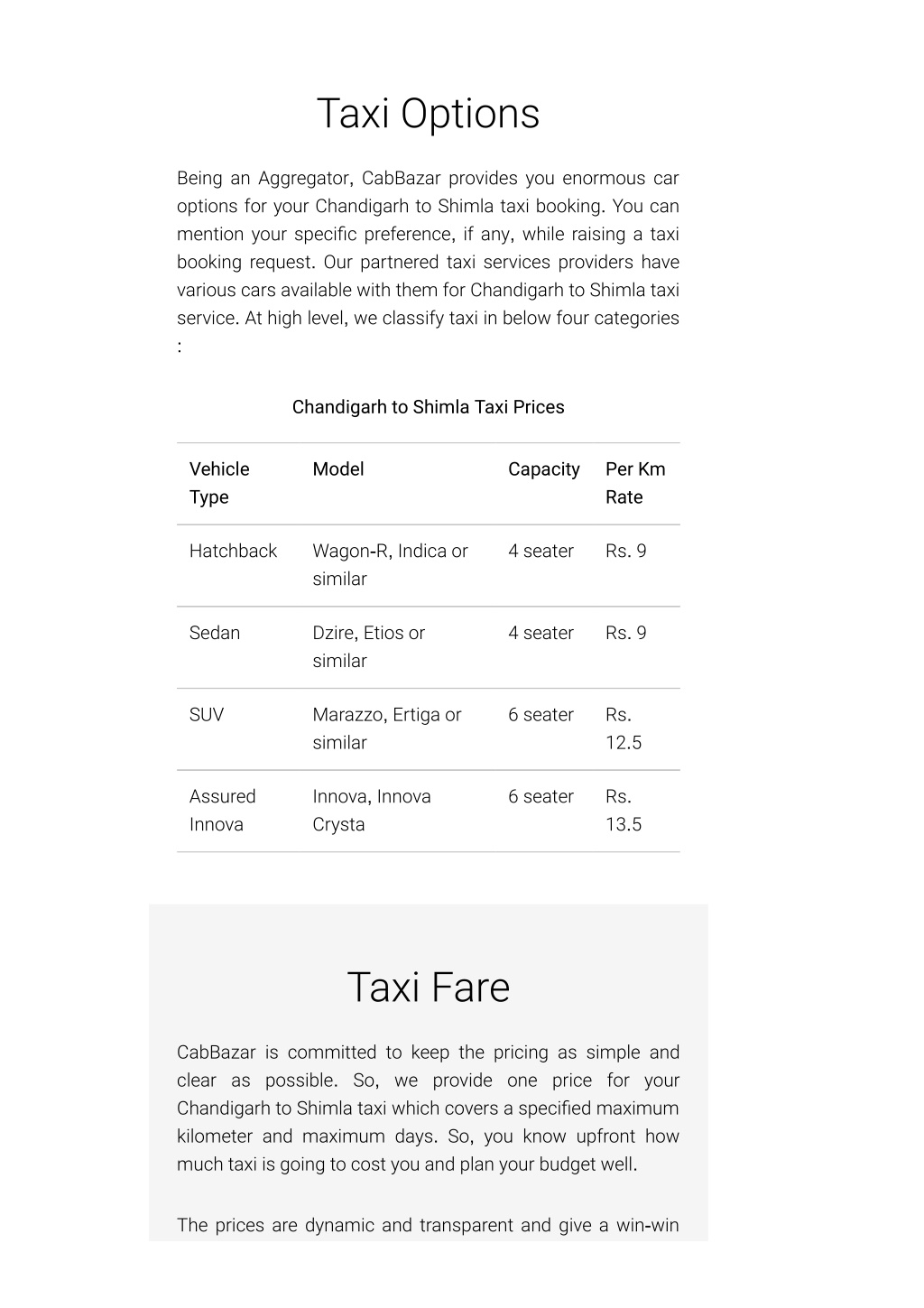 Taxi Options

Being an Aggregator, CabBazar provides you enormous car options for your Chandigarh to Shimla taxi booking. You can mention your specific preference, if any, while raising a taxi booking request. Our partnered taxi services providers have various cars available with them for Chandigarh to Shimla taxi service. At high level, we classify taxi in below four categories :

Chandigarh to Shimla Taxi Prices

| Vehicle Type | Model | Capacity | Per Km Rate |
|---|---|---|---|
| Hatchback | Wagon-R, Indica or similar | 4 seater | Rs. 9 |
| Sedan | Dzire, Etios or similar | 4 seater | Rs. 9 |
| SUV | Marazzo, Ertiga or similar | 6 seater | Rs. 12.5 |
| Assured Innova | Innova, Innova Crysta | 6 seater | Rs. 13.5 |

Taxi Fare

CabBazar is committed to keep the pricing as simple and clear as possible. So, we provide one price for your Chandigarh to Shimla taxi which covers a specified maximum kilometer and maximum days. So, you know upfront how much taxi is going to cost you and plan your budget well.

The prices are dynamic and transparent and give a win-win